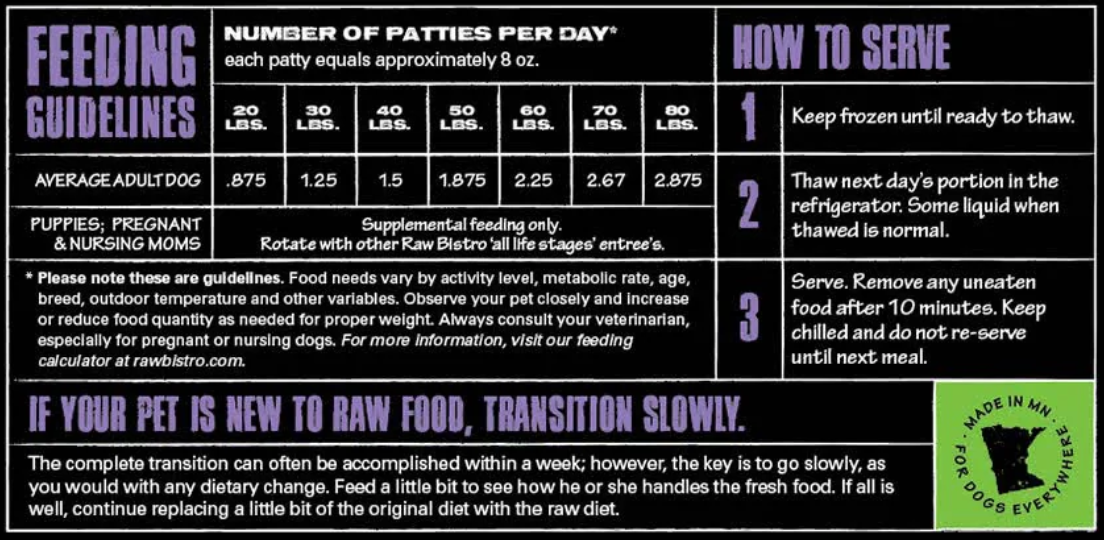 FEEDING GUIDELINES

NUMBER OF PATTIES PER DAY*
each patty equals approximately 8 oz.

| | 20 LBS. | 30 LBS. | 40 LBS. | 50 LBS. | 60 LBS. | 70 LBS. | 80 LBS. |
|---|---|---|---|---|---|---|---|
| AVERAGE ADULT DOG | .875 | 1.25 | 1.5 | 1.875 | 2.25 | 2.67 | 2.875 |
| PUPPIES; PREGNANT & NURSING MOMS | Supplemental feeding only. Rotate with other Raw Bistro 'all life stages' entree's. | | | | | | |

* Please note these are guidelines. Food needs vary by activity level, metabolic rate, age, breed, outdoor temperature and other variables. Observe your pet closely and increase or reduce food quantity as needed for proper weight. Always consult your veterinarian, especially for pregnant or nursing dogs. For more information, visit our feeding calculator at rawbistro.com.

HOW TO SERVE

1 Keep frozen until ready to thaw.

2 Thaw next day's portion in the refrigerator. Some liquid when thawed is normal.

3 Serve. Remove any uneaten food after 10 minutes. Keep chilled and do not re-serve until next meal.

IF YOUR PET IS NEW TO RAW FOOD, TRANSITION SLOWLY.

The complete transition can often be accomplished within a week; however, the key is to go slowly, as you would with any dietary change. Feed a little bit to see how he or she handles the fresh food. If all is well, continue replacing a little bit of the original diet with the raw diet.

MADE IN MN • FOR DOGS EVERYWHERE